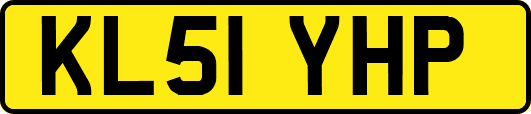 KL51 YHP